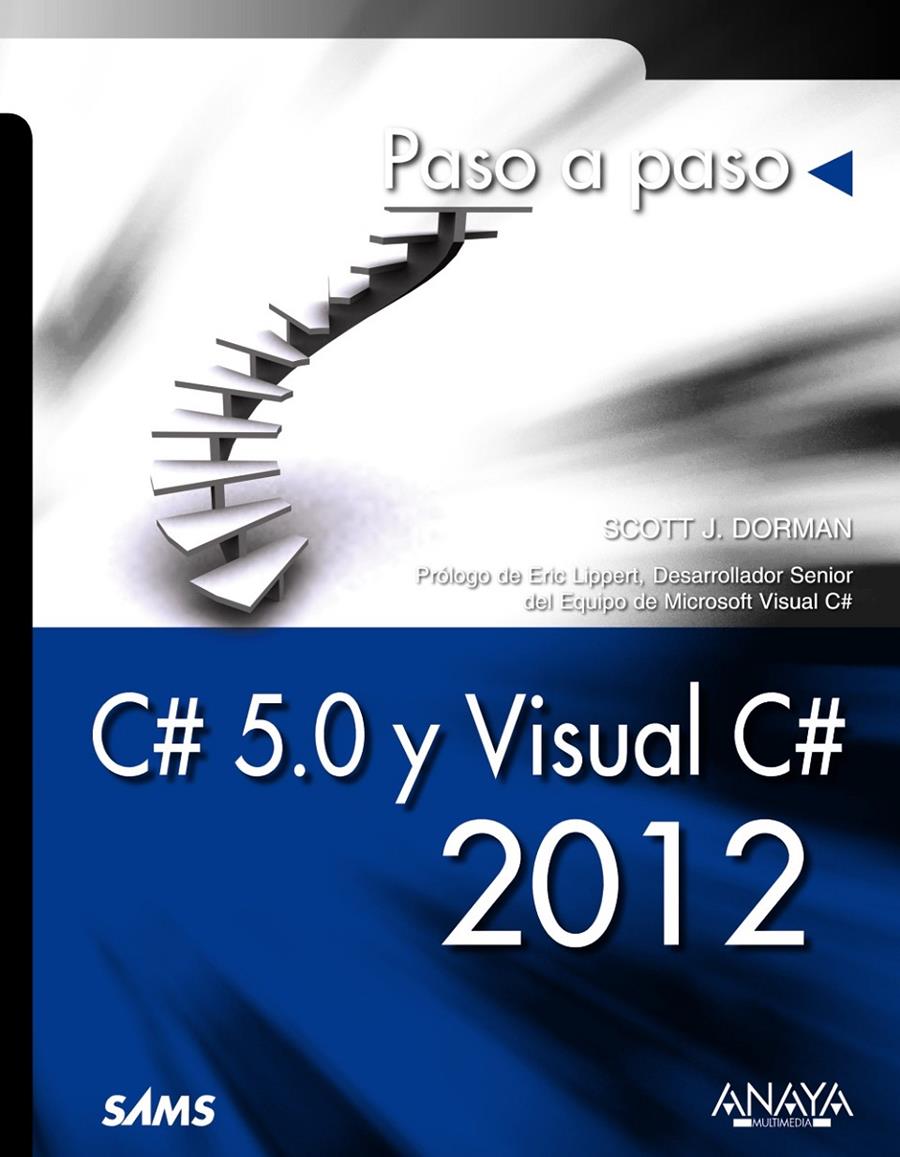 Paso a paso

SCOTT J. DORMAN

Prólogo de Eric Lippert, Desarrollador Senior del Equipo de Microsoft Visual C#

C# 5.0 y Visual C# 2012

SAMS

ANAYA MULTIMEDIA